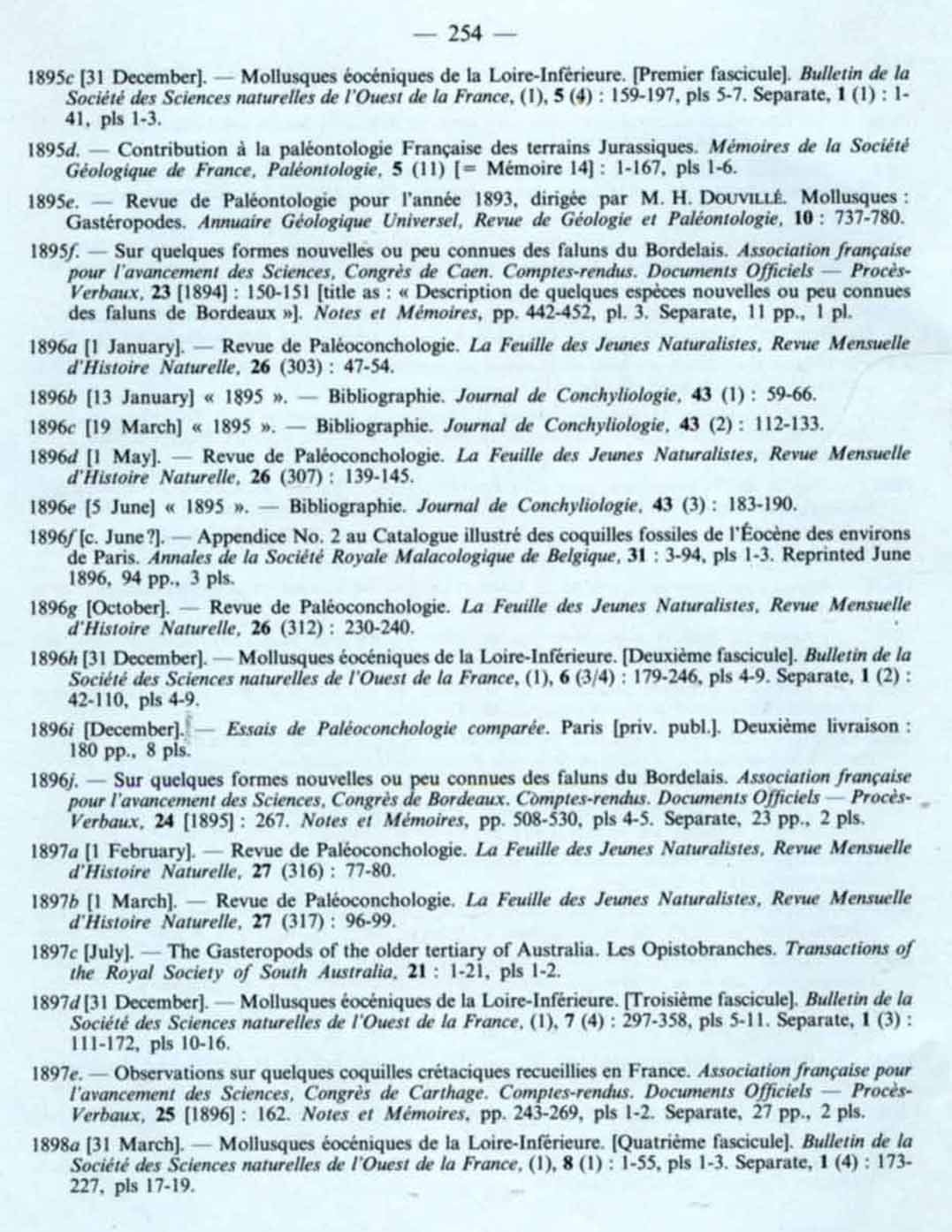 — 254 —

1895c [31 December]. — Mollusques éocéniques de la Loire-Inférieure. [Premier fascicule]. Bulletin de la Société des Sciences naturelles de l'Ouest de la France, (1), 5 (4) : 159-197, pls 5-7. Separate, 1 (1) : 1-41, pls 1-3.

1895d. — Contribution à la paléontologie Française des terrains Jurassiques. Mémoires de la Société Géologique de France, Paléontologie, 5 (11) [= Mémoire 14] : 1-167, pls 1-6.

1895e. — Revue de Paléontologie pour l'année 1893, dirigée par M. H. DOUVILLÉ. Mollusques : Gastéropodes. Annuaire Géologique Universel, Revue de Géologie et Paléontologie, 10 : 737-780.

1895f. — Sur quelques formes nouvelles ou peu connues des faluns du Bordelais. Association française pour l'avancement des Sciences, Congrès de Caen. Comptes-rendus. Documents Officiels — Procès-Verbaux, 23 [1894] : 150-151 [title as : « Description de quelques espèces nouvelles ou peu connues des faluns de Bordeaux »]. Notes et Mémoires, pp. 442-452, pl. 3. Separate, 11 pp., 1 pl.

1896a [1 January]. — Revue de Paléoconchologie. La Feuille des Jeunes Naturalistes, Revue Mensuelle d'Histoire Naturelle, 26 (303) : 47-54.

1896b [13 January] « 1895 ». — Bibliographie. Journal de Conchyliologie, 43 (1) : 59-66.

1896c [19 March] « 1895 ». — Bibliographie. Journal de Conchyliologie, 43 (2) : 112-133.

1896d [1 May]. — Revue de Paléoconchologie. La Feuille des Jeunes Naturalistes, Revue Mensuelle d'Histoire Naturelle, 26 (307) : 139-145.

1896e [5 June] « 1895 ». — Bibliographie. Journal de Conchyliologie, 43 (3) : 183-190.

1896f [c. June ?]. — Appendice No. 2 au Catalogue illustré des coquilles fossiles de l'Éocène des environs de Paris. Annales de la Société Royale Malacologique de Belgique, 31 : 3-94, pls 1-3. Reprinted June 1896, 94 pp., 3 pls.

1896g [October]. — Revue de Paléoconchologie. La Feuille des Jeunes Naturalistes, Revue Mensuelle d'Histoire Naturelle, 26 (312) : 230-240.

1896h [31 December]. — Mollusques éocéniques de la Loire-Inférieure. [Deuxième fascicule]. Bulletin de la Société des Sciences naturelles de l'Ouest de la France, (1), 6 (3/4) : 179-246, pls 4-9. Separate, 1 (2) : 42-110, pls 4-9.

1896i [December]. — Essais de Paléoconchologie comparée. Paris [priv. publ.]. Deuxième livraison : 180 pp., 8 pls.

1896j. — Sur quelques formes nouvelles ou peu connues des faluns du Bordelais. Association française pour l'avancement des Sciences, Congrès de Bordeaux. Comptes-rendus. Documents Officiels — Procès-Verbaux, 24 [1895] : 267. Notes et Mémoires, pp. 508-530, pls 4-5. Separate, 23 pp., 2 pls.

1897a [1 February]. — Revue de Paléoconchologie. La Feuille des Jeunes Naturalistes, Revue Mensuelle d'Histoire Naturelle, 27 (316) : 77-80.

1897b [1 March]. — Revue de Paléoconchologie. La Feuille des Jeunes Naturalistes, Revue Mensuelle d'Histoire Naturelle, 27 (317) : 96-99.

1897c [July]. — The Gasteropods of the older tertiary of Australia. Les Opistobranches. Transactions of the Royal Society of South Australia, 21 : 1-21, pls 1-2.

1897d [31 December]. — Mollusques éocéniques de la Loire-Inférieure. [Troisième fascicule]. Bulletin de la Société des Sciences naturelles de l'Ouest de la France, (1), 7 (4) : 297-358, pls 5-11. Separate, 1 (3) : 111-172, pls 10-16.

1897e. — Observations sur quelques coquilles crétaciques recueillies en France. Association française pour l'avancement des Sciences, Congrès de Carthage. Comptes-rendus. Documents Officiels — Procès-Verbaux, 25 [1896] : 162. Notes et Mémoires, pp. 243-269, pls 1-2. Separate, 27 pp., 2 pls.

1898a [31 March]. — Mollusques éocéniques de la Loire-Inférieure. [Quatrième fascicule]. Bulletin de la Société des Sciences naturelles de l'Ouest de la France, (1), 8 (1) : 1-55, pls 1-3. Separate, 1 (4) : 173-227, pls 17-19.